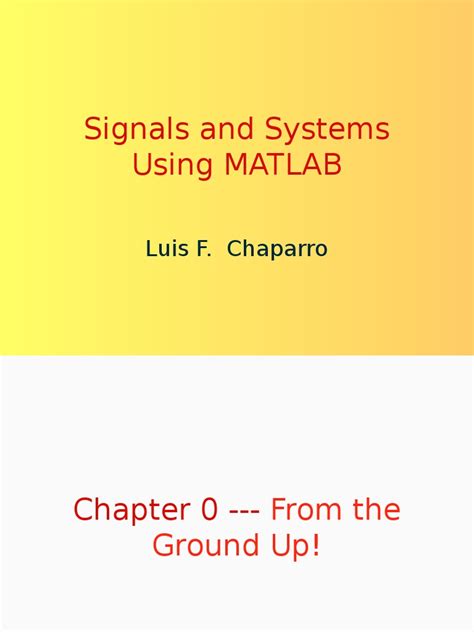 Signals and Systems
Using MATLAB

Luis F. Chaparro

Chapter 0 --- From the
Ground Up!